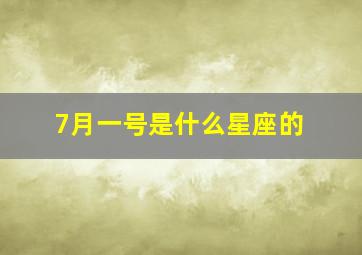 7月一号是什么星座的